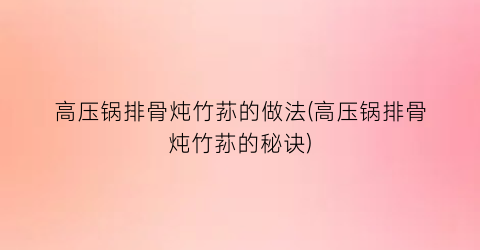 高压锅排骨炖竹荪的做法(高压锅排骨炖竹荪的秘诀)